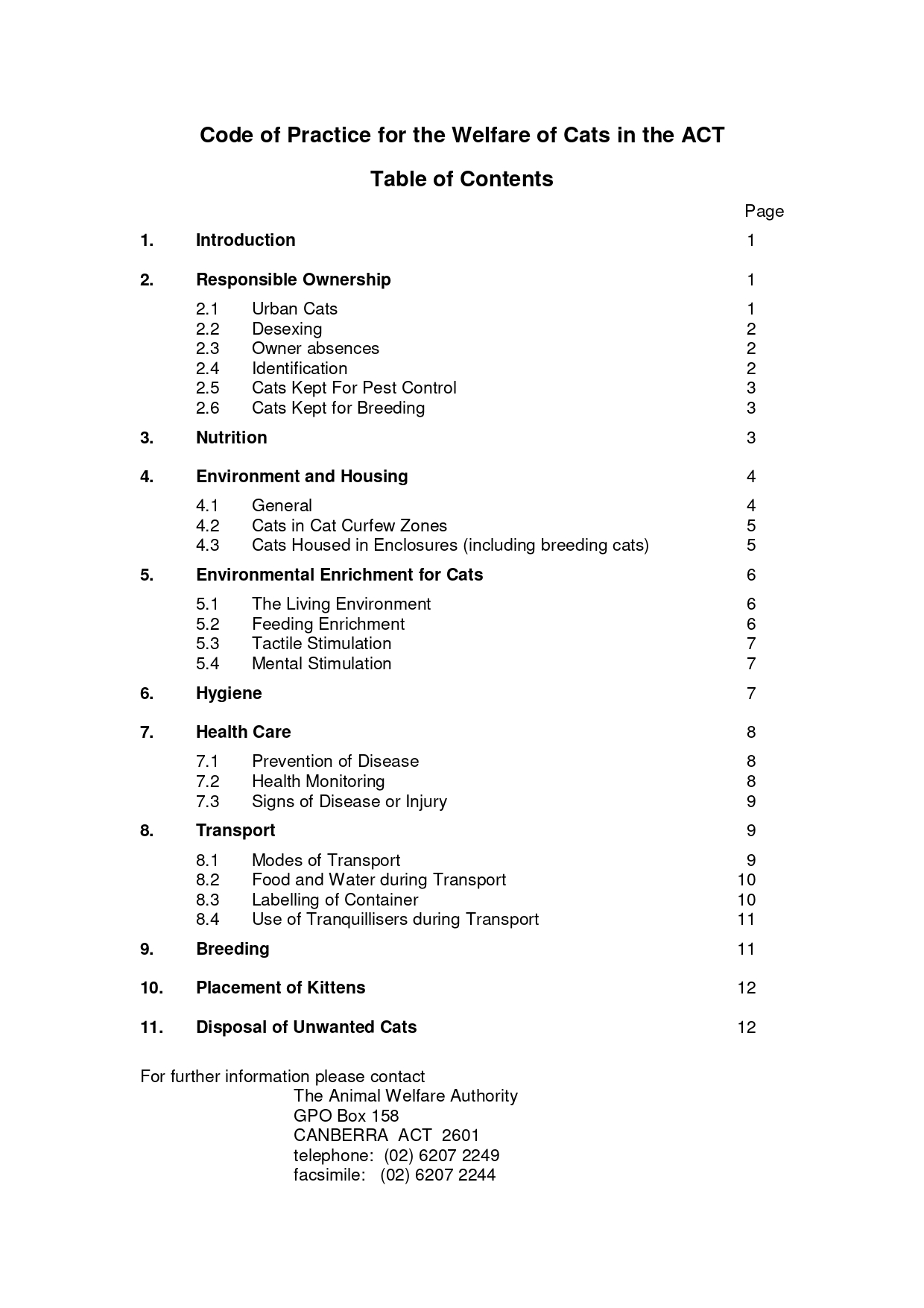 Code of Practice for the Welfare of Cats in the ACT

Table of Contents

Page

1. Introduction 1

2. Responsible Ownership 1

2.1 Urban Cats 1
2.2 Desexing 2
2.3 Owner absences 2
2.4 Identification 2
2.5 Cats Kept For Pest Control 3
2.6 Cats Kept for Breeding 3

3. Nutrition 3

4. Environment and Housing 4

4.1 General 4
4.2 Cats in Cat Curfew Zones 5
4.3 Cats Housed in Enclosures (including breeding cats) 5

5. Environmental Enrichment for Cats 6

5.1 The Living Environment 6
5.2 Feeding Enrichment 6
5.3 Tactile Stimulation 7
5.4 Mental Stimulation 7

6. Hygiene 7

7. Health Care 8

7.1 Prevention of Disease 8
7.2 Health Monitoring 8
7.3 Signs of Disease or Injury 9

8. Transport 9

8.1 Modes of Transport 9
8.2 Food and Water during Transport 10
8.3 Labelling of Container 10
8.4 Use of Tranquillisers during Transport 11

9. Breeding 11

10. Placement of Kittens 12

11. Disposal of Unwanted Cats 12

For further information please contact
The Animal Welfare Authority
GPO Box 158
CANBERRA ACT 2601
telephone: (02) 6207 2249
facsimile: (02) 6207 2244